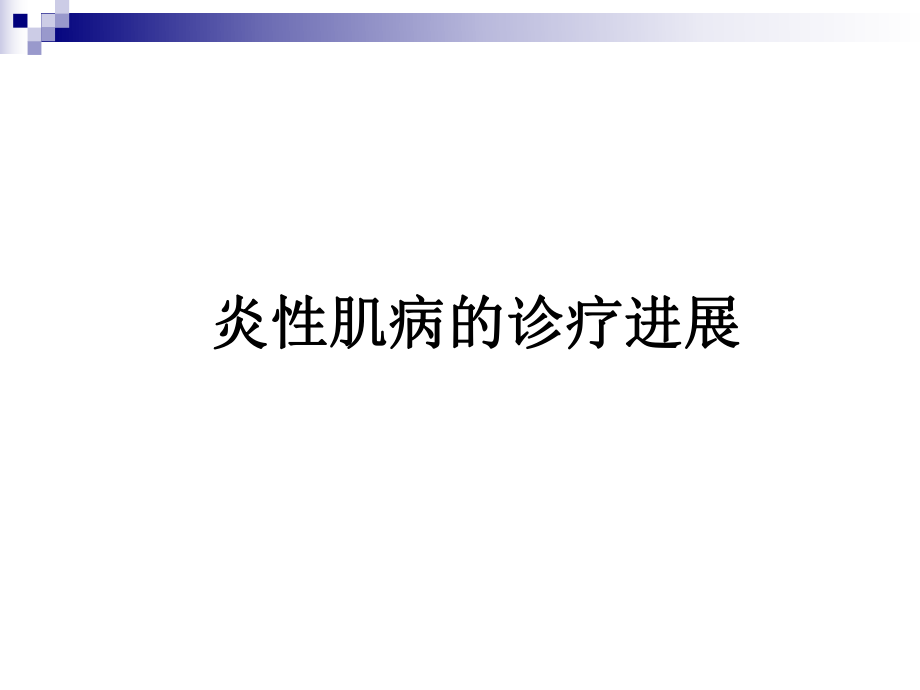 炎性肌病的诊疗进展